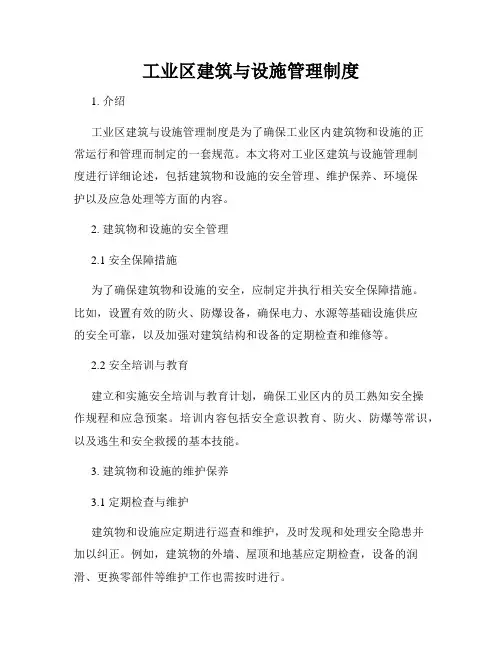 工业区建筑与设施管理制度

1. 介绍

工业区建筑与设施管理制度是为了确保工业区内建筑物和设施的正常运行和管理而制定的一套规范。本文将对工业区建筑与设施管理制度进行详细论述，包括建筑物和设施的安全管理、维护保养、环境保护以及应急处理等方面的内容。

2. 建筑物和设施的安全管理

2.1 安全保障措施

为了确保建筑物和设施的安全，应制定并执行相关安全保障措施。比如，设置有效的防火、防爆设备，确保电力、水源等基础设施供应的安全可靠，以及加强对建筑结构和设备的定期检查和维修等。

2.2 安全培训与教育

建立和实施安全培训与教育计划，确保工业区内的员工熟知安全操作规程和应急预案。培训内容包括安全意识教育、防火、防爆等常识，以及逃生和安全救援的基本技能。

3. 建筑物和设施的维护保养

3.1 定期检查与维护

建筑物和设施应定期进行巡查和维护，及时发现和处理安全隐患并加以纠正。例如，建筑物的外墙、屋顶和地基应定期检查，设备的润滑、更换零部件等维护工作也需按时进行。